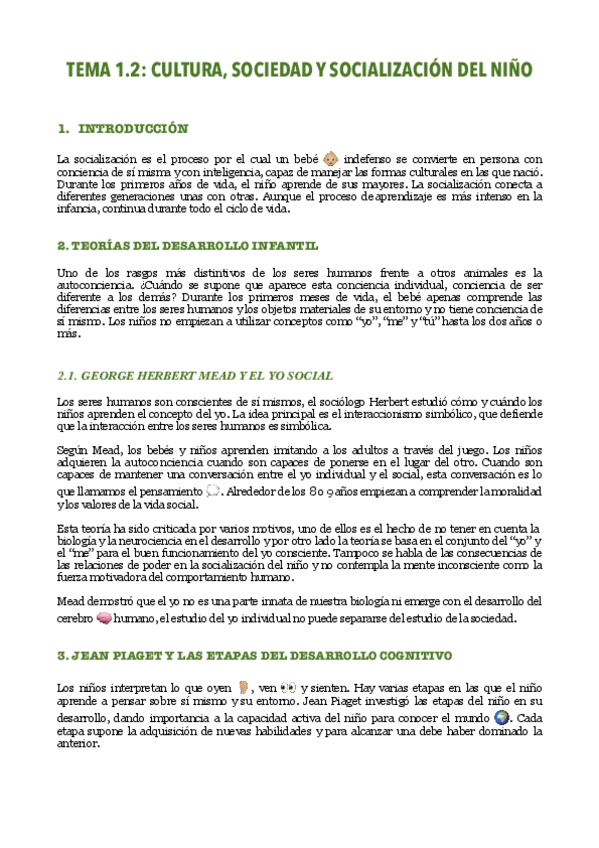 TEMA 1.2: CULTURA, SOCIEDAD Y SOCIALIZACIÓN DEL NIÑO

1. INTRODUCCIÓN

La socialización es el proceso por el cual un bebé indefenso se convierte en persona con conciencia de sí misma y con inteligencia, capaz de manejar las formas culturales en las que nació. Durante los primeros años de vida, el niño aprende de sus mayores. La socialización conecta a diferentes generaciones unas con otras. Aunque el proceso de aprendizaje es más intenso en la infancia, continua durante todo el ciclo de vida.

2. TEORÍAS DEL DESARROLLO INFANTIL

Uno de los rasgos más distintivos de los seres humanos frente a otros animales es la autoconciencia. ¿Cuándo se supone que aparece esta conciencia individual, conciencia de ser diferente a los demás? Durante los primeros meses de vida, el bebé apenas comprende las diferencias entre los seres humanos y los objetos materiales de su entorno y no tiene conciencia de sí mismo. Los niños no empiezan a utilizar conceptos como "yo", "me" y "tú" hasta los dos años o más.

2.1. GEORGE HERBERT MEAD Y EL YO SOCIAL

Los seres humanos son conscientes de sí mismos, el sociólogo Herbert estudió cómo y cuándo los niños aprenden el concepto del yo. La idea principal es el interaccionismo simbólico, que defiende que la interacción entre los seres humanos es simbólica.

Según Mead, los bebés y niños aprenden imitando a los adultos a través del juego. Los niños adquieren la autoconciencia cuando son capaces de ponerse en el lugar del otro. Cuando son capaces de mantener una conversación entre el yo individual y el social, esta conversación es lo que llamamos el pensamiento . Alrededor de los 8 o 9 años empiezan a comprender la moralidad y los valores de la vida social.

Esta teoría ha sido criticada por varios motivos, uno de ellos es el hecho de no tener en cuenta la biología y la neurociencia en el desarrollo y por otro lado la teoría se basa en el conjunto del "yo" y el "me" para el buen funcionamiento del yo consciente. Tampoco se habla de las consecuencias de las relaciones de poder en la socialización del niño y no contempla la mente inconsciente como la fuerza motivadora del comportamiento humano.

Mead demostró que el yo no es una parte innata de nuestra biología ni emerge con el desarrollo del cerebro humano, el estudio del yo individual no puede separarse del estudio de la sociedad.

3. JEAN PIAGET Y LAS ETAPAS DEL DESARROLLO COGNITIVO

Los niños interpretan lo que oyen , ven y sienten. Hay varias etapas en las que el niño aprende a pensar sobre sí mismo y su entorno. Jean Piaget investigó las etapas del niño en su desarrollo, dando importancia a la capacidad activa del niño para conocer el mundo . Cada etapa supone la adquisición de nuevas habilidades y para alcanzar una debe haber dominado la anterior.